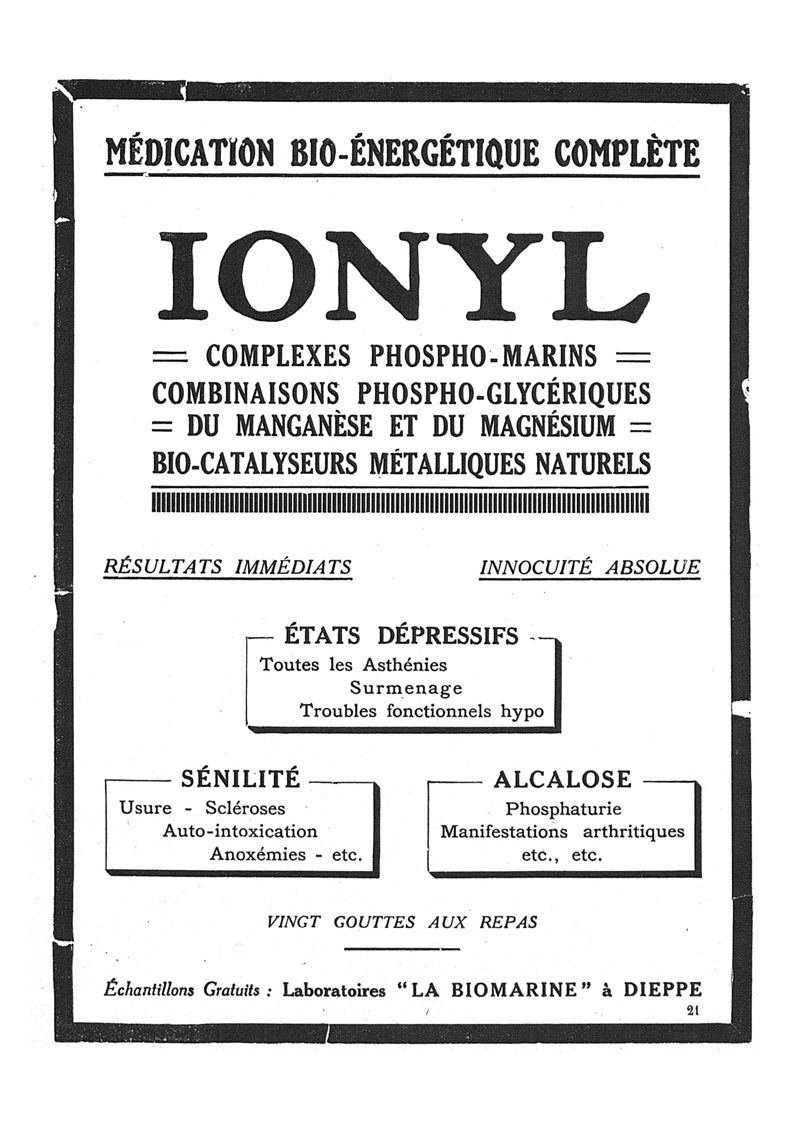 MÉDICATION BIO-ÉNERGÉTIQUE COMPLÈTE

IONYL

= COMPLEXES PHOSPHO-MARINS =
COMBINAISONS PHOSPHO-GLYCÉRIQUES
= DU MANGANÈSE ET DU MAGNÉSIUM =
BIO-CATALYSEURS MÉTALLIQUES NATURELS

RÉSULTATS IMMÉDIATS

INNOCUITÉ ABSOLUE

ÉTATS DÉPRESSIFS

Toutes les Asthénies
Surmenage
Troubles fonctionnels hypo

SÉNILITÉ

Usure - Scléroses
Auto-intoxication
Anoxémies - etc.

ALCALOSE

Phosphaturie
Manifestations arthritiques
etc., etc.

VINGT GOUTTES AUX REPAS

Échantillons Gratuits : Laboratoires "LA BIOMARINE" à DIEPPE

21